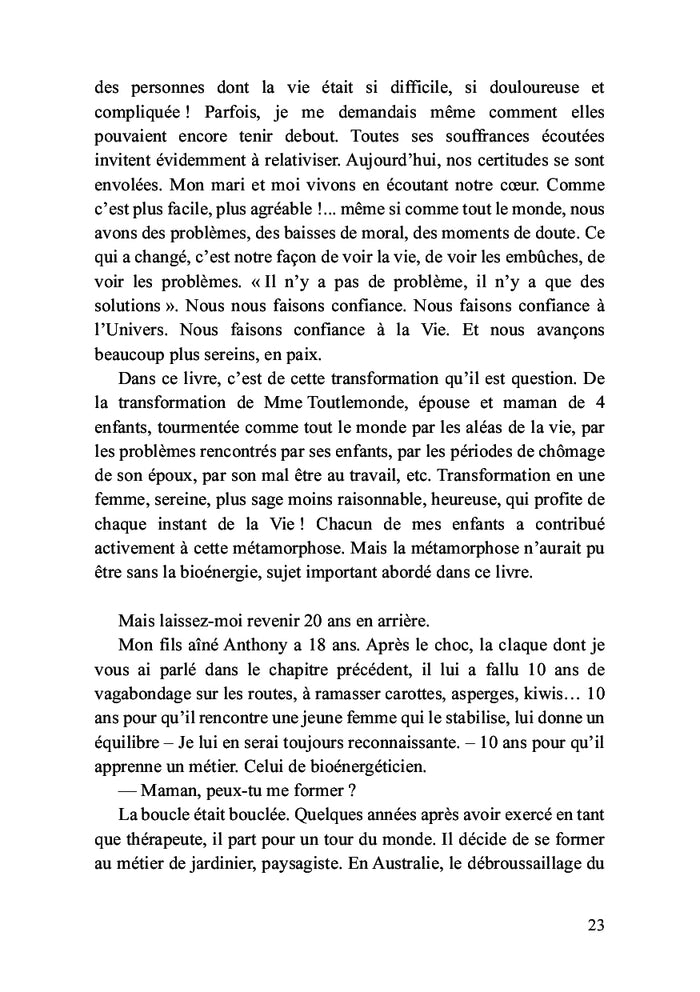 des personnes dont la vie était si difficile, si douloureuse et compliquée ! Parfois, je me demandais même comment elles pouvaient encore tenir debout. Toutes ses souffrances écoutées invitent évidemment à relativiser. Aujourd'hui, nos certitudes se sont envolées. Mon mari et moi vivons en écoutant notre cœur. Comme c'est plus facile, plus agréable !... même si comme tout le monde, nous avons des problèmes, des baisses de moral, des moments de doute. Ce qui a changé, c'est notre façon de voir la vie, de voir les embûches, de voir les problèmes. « Il n'y a pas de problème, il n'y a que des solutions ». Nous nous faisons confiance. Nous faisons confiance à l'Univers. Nous faisons confiance à la Vie. Et nous avançons beaucoup plus sereins, en paix.

Dans ce livre, c'est de cette transformation qu'il est question. De la transformation de Mme Toutlemonde, épouse et maman de 4 enfants, tourmentée comme tout le monde par les aléas de la vie, par les problèmes rencontrés par ses enfants, par les périodes de chômage de son époux, par son mal être au travail, etc. Transformation en une femme, sereine, plus sage moins raisonnable, heureuse, qui profite de chaque instant de la Vie ! Chacun de mes enfants a contribué activement à cette métamorphose. Mais la métamorphose n'aurait pu être sans la bioénergie, sujet important abordé dans ce livre.

Mais laissez-moi revenir 20 ans en arrière.

Mon fils aîné Anthony a 18 ans. Après le choc, la claque dont je vous ai parlé dans le chapitre précédent, il lui a fallu 10 ans de vagabondage sur les routes, à ramasser carottes, asperges, kiwis… 10 ans pour qu'il rencontre une jeune femme qui le stabilise, lui donne un équilibre – Je lui en serai toujours reconnaissante. – 10 ans pour qu'il apprenne un métier. Celui de bioénergéticien.

— Maman, peux-tu me former ?

La boucle était bouclée. Quelques années après avoir exercé en tant que thérapeute, il part pour un tour du monde. Il décide de se former au métier de jardinier, paysagiste. En Australie, le débroussaillage du

23